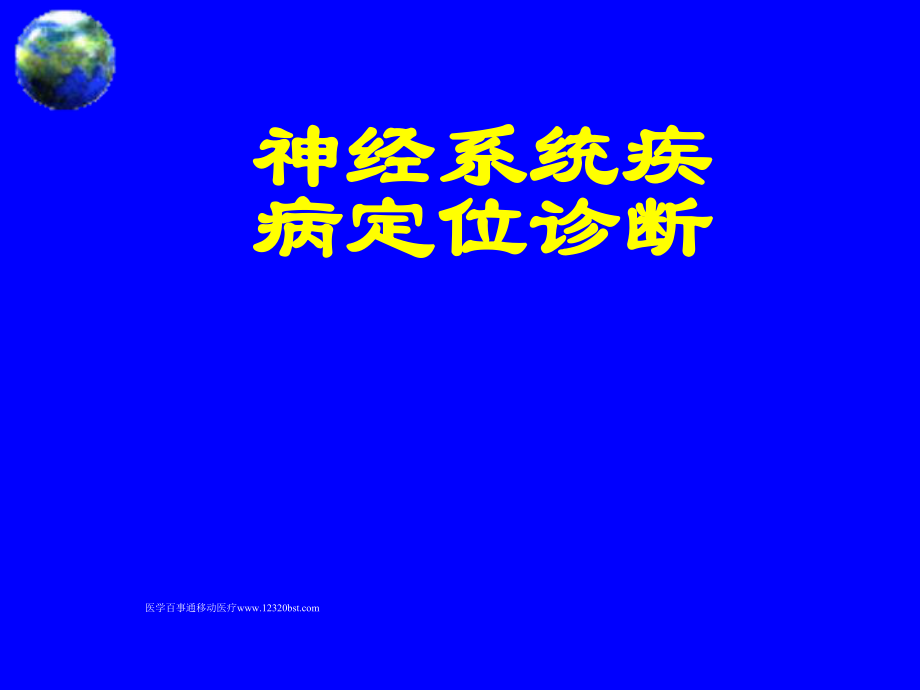 神经系统疾病定位诊断

医学百事通移动医疗www.12320bst.com